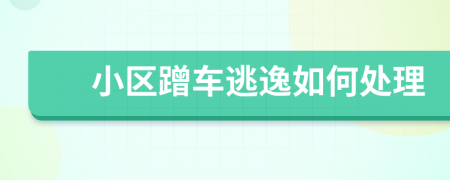 小区蹭车逃逸如何处理